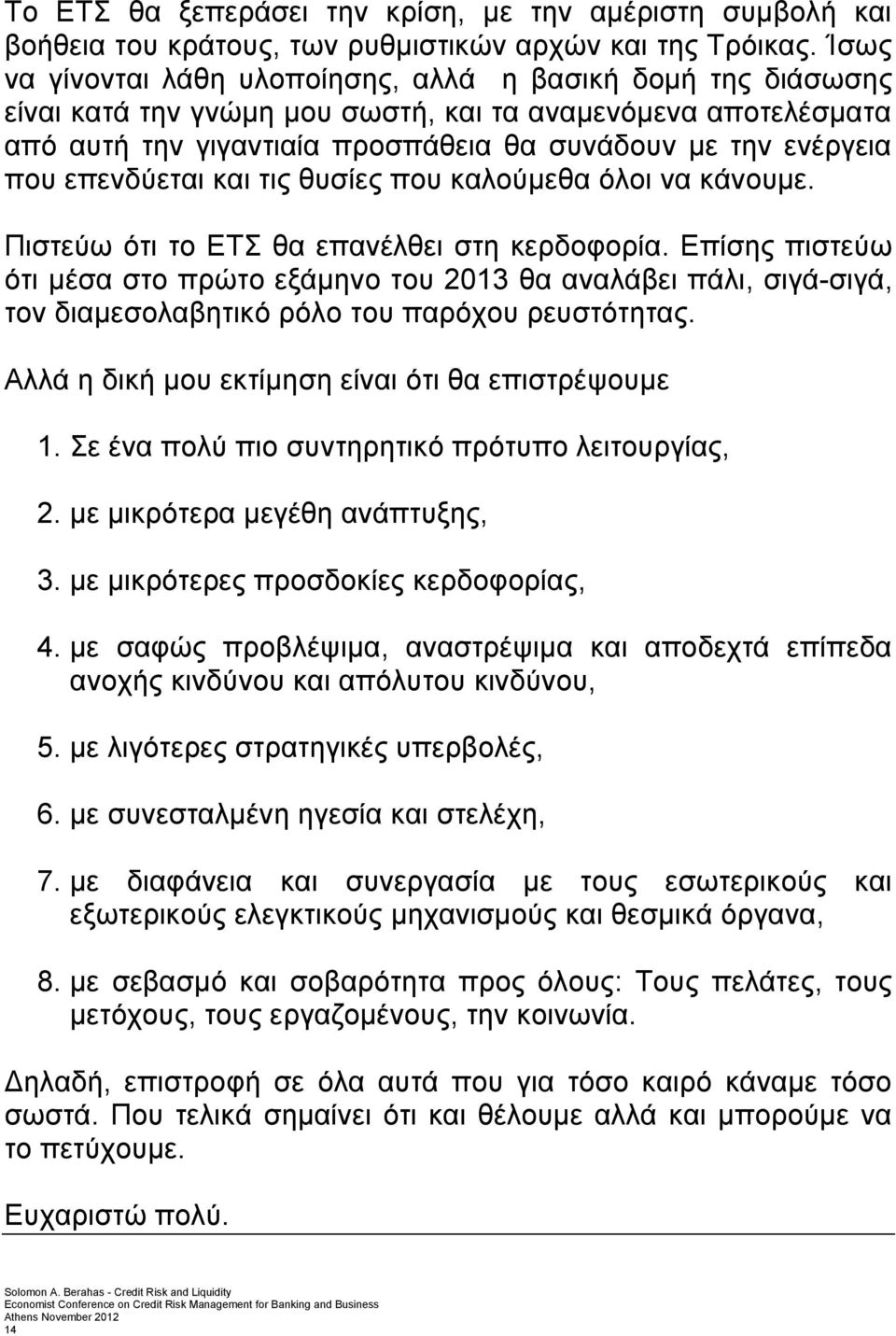 Το ΕΤΣ θα ξεπεράσει την κρίση, με την αμέριστη συμβολή και βοήθεια του κράτους, των ρυθμιστικών αρχών και της Τρόικας. Ίσως να γίνονται λάθη υλοποίησης, αλλά η βασική δομή της διάσωσης είναι κατά την γνώμη μου σωστή, και τα αναμενόμενα αποτελέσματα από αυτή την γιγαντιαία προσπάθεια θα συνάδουν με την ενέργεια που επενδύεται και τις θυσίες που καλούμεθα όλοι να κάνουμε.

Πιστεύω ότι το ΕΤΣ θα επανέλθει στη κερδοφορία. Επίσης πιστεύω ότι μέσα στο πρώτο εξάμηνο του 2013 θα αναλάβει πάλι, σιγά-σιγά, τον διαμεσολαβητικό ρόλο του παρόχου ρευστότητας.

Αλλά η δική μου εκτίμηση είναι ότι θα επιστρέψουμε

1. Σε ένα πολύ πιο συντηρητικό πρότυπο λειτουργίας,

2. με μικρότερα μεγέθη ανάπτυξης,

3. με μικρότερες προσδοκίες κερδοφορίας,

4. με σαφώς προβλέψιμα, αναστρέψιμα και αποδεχτά επίπεδα ανοχής κινδύνου και απόλυτου κινδύνου,

5. με λιγότερες στρατηγικές υπερβολές,

6. με συνεσταλμένη ηγεσία και στελέχη,

7. με διαφάνεια και συνεργασία με τους εσωτερικούς και εξωτερικούς ελεγκτικούς μηχανισμούς και θεσμικά όργανα,

8. με σεβασμό και σοβαρότητα προς όλους: Τους πελάτες, τους μετόχους, τους εργαζομένους, την κοινωνία.

Δηλαδή, επιστροφή σε όλα αυτά που για τόσο καιρό κάναμε τόσο σωστά. Που τελικά σημαίνει ότι και θέλουμε αλλά και μπορούμε να το πετύχουμε.

Ευχαριστώ πολύ.

Solomon A. Berahas - Credit Risk and Liquidity
Economist Conference on Credit Risk Management for Banking and Business
Athens November 2012
14